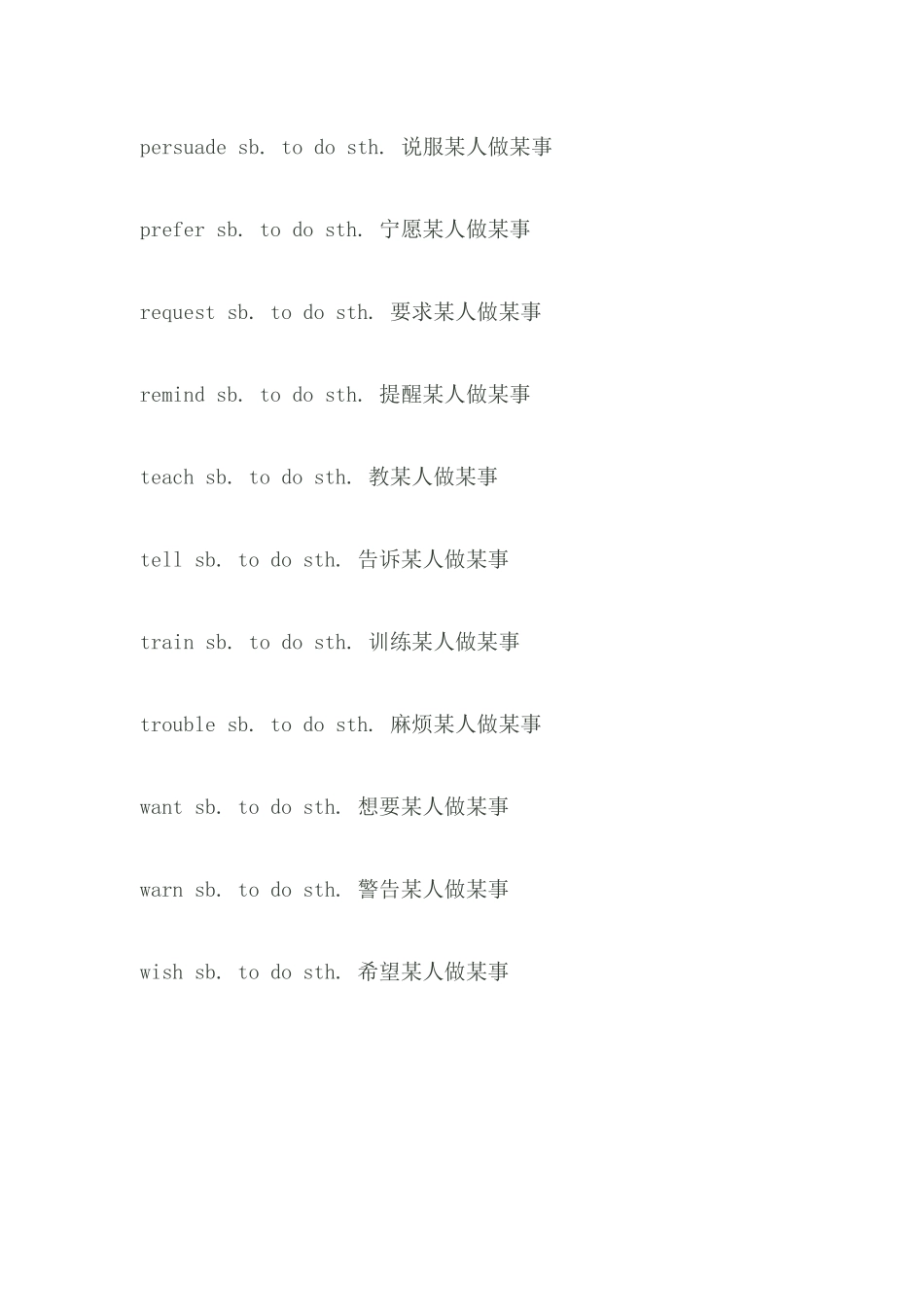 persuade sb. to do sth. 说服某人做某事

prefer sb. to do sth. 宁愿某人做某事

request sb. to do sth. 要求某人做某事

remind sb. to do sth. 提醒某人做某事

teach sb. to do sth. 教某人做某事

tell sb. to do sth. 告诉某人做某事

train sb. to do sth. 训练某人做某事

trouble sb. to do sth. 麻烦某人做某事

want sb. to do sth. 想要某人做某事

warn sb. to do sth. 警告某人做某事

wish sb. to do sth. 希望某人做某事